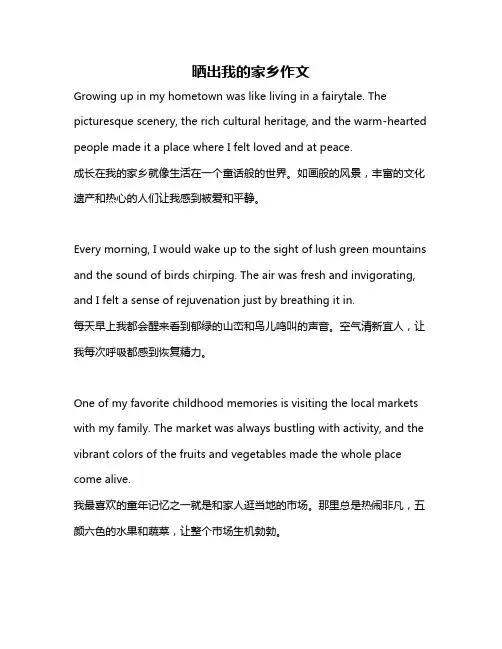 晒出我的家乡作文

Growing up in my hometown was like living in a fairytale. The picturesque scenery, the rich cultural heritage, and the warm-hearted people made it a place where I felt loved and at peace.
成长在我的家乡就像生活在一个童话般的世界。如画般的风景，丰富的文化遗产和热心的人们让我感到被爱和平静。

Every morning, I would wake up to the sight of lush green mountains and the sound of birds chirping. The air was fresh and invigorating, and I felt a sense of rejuvenation just by breathing it in.
每天早上我都会醒来看到郁绿的山峦和鸟儿鸣叫的声音。空气清新宜人，让我每次呼吸都感到恢复精力。

One of my favorite childhood memories is visiting the local markets with my family. The market was always bustling with activity, and the vibrant colors of the fruits and vegetables made the whole place come alive.
我最喜欢的童年记忆之一就是和家人逛当地的市场。那里总是热闹非凡，五颜六色的水果和蔬菜，让整个市场生机勃勃。